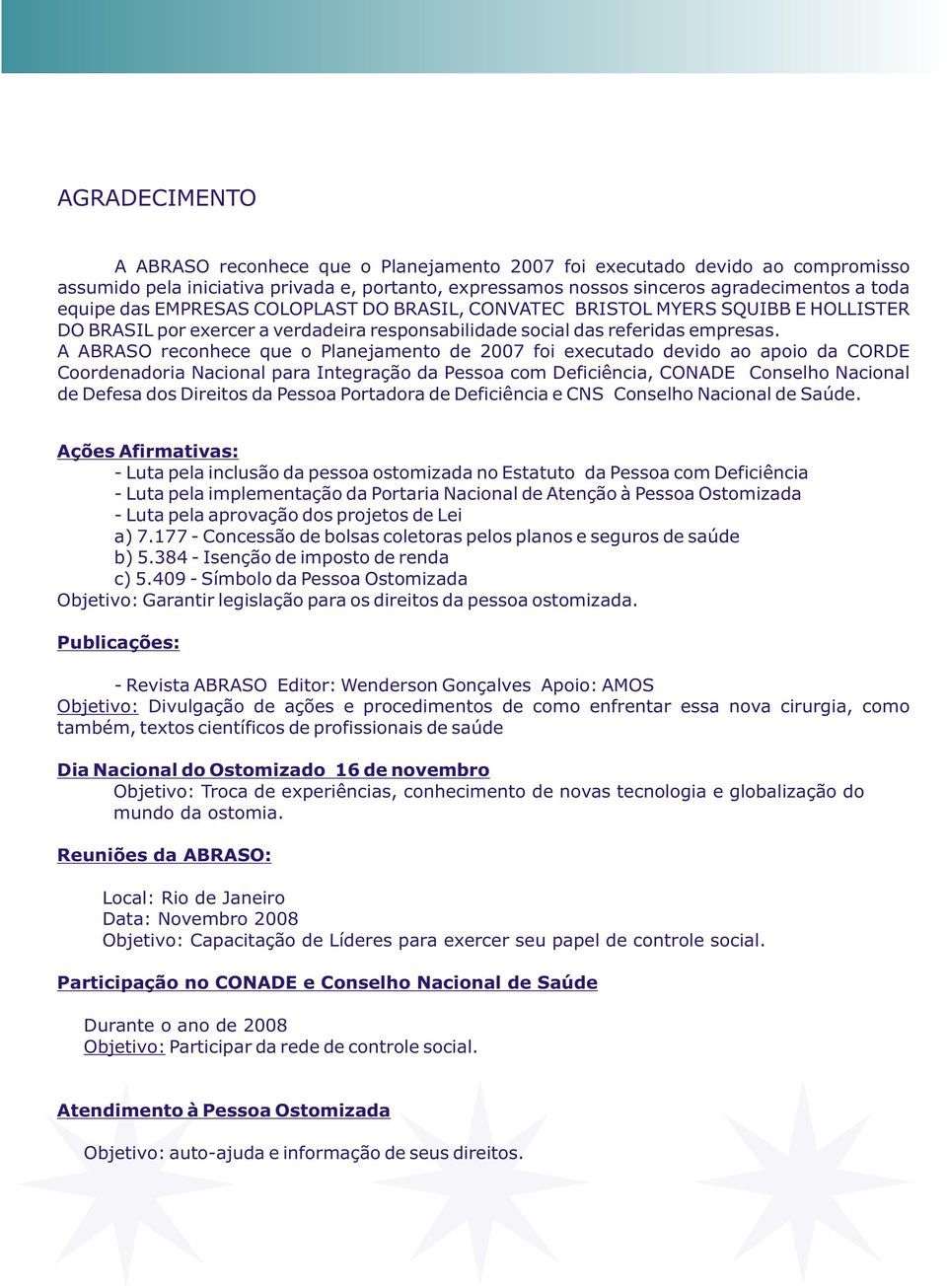 AGRADECIMENTO

A ABRASO reconhece que o Planejamento 2007 foi executado devido ao compromisso assumido pela iniciativa privada e, portanto, expressamos nossos sinceros agradecimentos a toda equipe das EMPRESAS COLOPLAST DO BRASIL, CONVATEC BRISTOL MYERS SQUIBB E HOLLISTER DO BRASIL por exercer a verdadeira responsabilidade social das referidas empresas.
A ABRASO reconhece que o Planejamento de 2007 foi executado devido ao apoio da CORDE Coordenadoria Nacional para Integração da Pessoa com Deficiência, CONADE Conselho Nacional de Defesa dos Direitos da Pessoa Portadora de Deficiência e CNS Conselho Nacional de Saúde.

Ações Afirmativas:
- Luta pela inclusão da pessoa ostomizada no Estatuto da Pessoa com Deficiência
- Luta pela implementação da Portaria Nacional de Atenção à Pessoa Ostomizada
- Luta pela aprovação dos projetos de Lei
a) 7.177 - Concessão de bolsas coletoras pelos planos e seguros de saúde
b) 5.384 - Isenção de imposto de renda
c) 5.409 - Símbolo da Pessoa Ostomizada
Objetivo: Garantir legislação para os direitos da pessoa ostomizada.

Publicações:

- Revista ABRASO Editor: Wenderson Gonçalves Apoio: AMOS
Objetivo: Divulgação de ações e procedimentos de como enfrentar essa nova cirurgia, como também, textos científicos de profissionais de saúde

Dia Nacional do Ostomizado 16 de novembro
Objetivo: Troca de experiências, conhecimento de novas tecnologia e globalização do mundo da ostomia.

Reuniões da ABRASO:

Local: Rio de Janeiro
Data: Novembro 2008
Objetivo: Capacitação de Líderes para exercer seu papel de controle social.

Participação no CONADE e Conselho Nacional de Saúde

Durante o ano de 2008
Objetivo: Participar da rede de controle social.

Atendimento à Pessoa Ostomizada

Objetivo: auto-ajuda e informação de seus direitos.